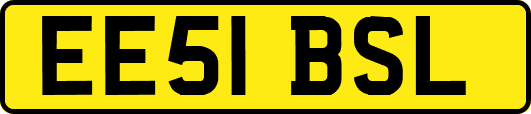 EE51 BSL